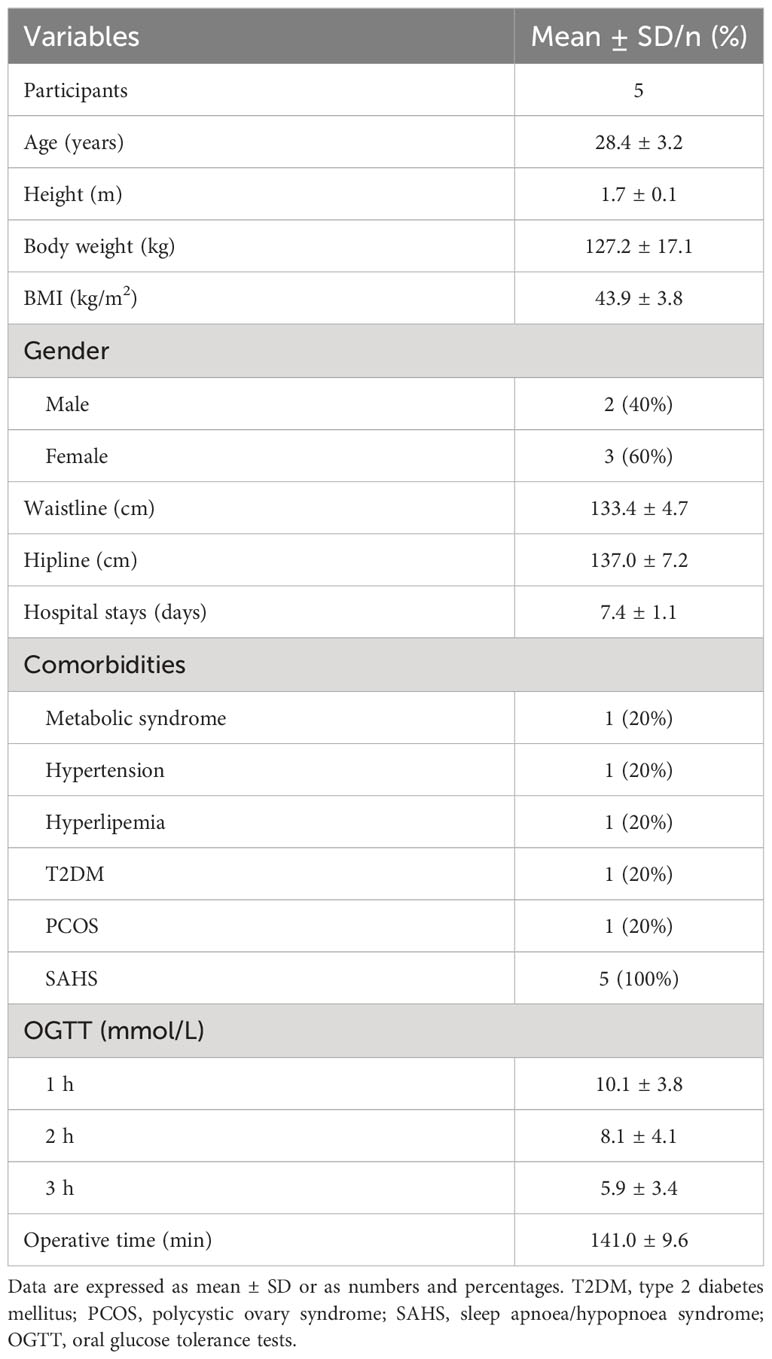 | Variables | Mean ± SD/n (%) |
|---|---|
| Participants | 5 |
| Age (years) | 28.4 ± 3.2 |
| Height (m) | 1.7 ± 0.1 |
| Body weight (kg) | 127.2 ± 17.1 |
| BMI (kg/m$^2$) | 43.9 ± 3.8 |
| Gender | |
| Male | 2 (40%) |
| Female | 3 (60%) |
| Waistline (cm) | 133.4 ± 4.7 |
| Hipline (cm) | 137.0 ± 7.2 |
| Hospital stays (days) | 7.4 ± 1.1 |
| Comorbidities | |
| Metabolic syndrome | 1 (20%) |
| Hypertension | 1 (20%) |
| Hyperlipemia | 1 (20%) |
| T2DM | 1 (20%) |
| PCOS | 1 (20%) |
| SAHS | 5 (100%) |
| OGTT (mmol/L) | |
| 1 h | 10.1 ± 3.8 |
| 2 h | 8.1 ± 4.1 |
| 3 h | 5.9 ± 3.4 |
| Operative time (min) | 141.0 ± 9.6 |

Data are expressed as mean ± SD or as numbers and percentages. T2DM, type 2 diabetes mellitus; PCOS, polycystic ovary syndrome; SAHS, sleep apnoea/hypopnoea syndrome; OGTT, oral glucose tolerance tests.